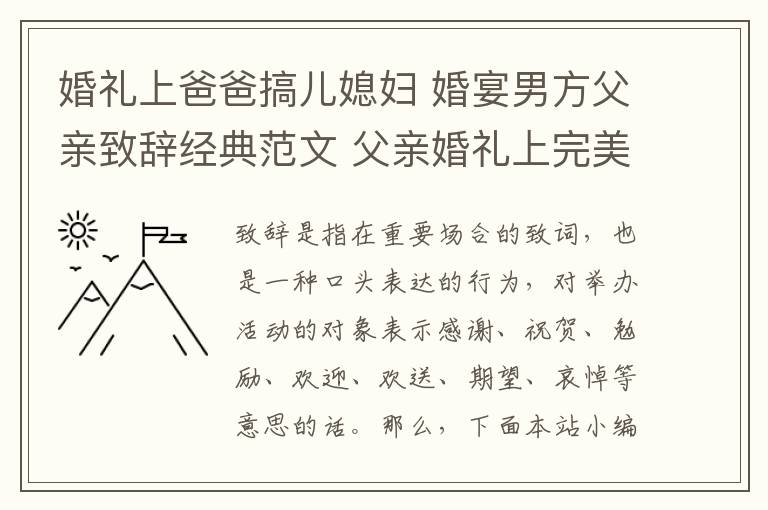 婚礼上爸爸搞儿媳妇 婚宴男方父亲致辞经典范文 父亲婚礼上完美

致辞是指在重要场合的致词，也是一种口头表达的行为，对举办活动的对象表示感谢、祝贺、勉励、欢迎、欢送、期望、哀悼等意思的话。那么，下面本站小编